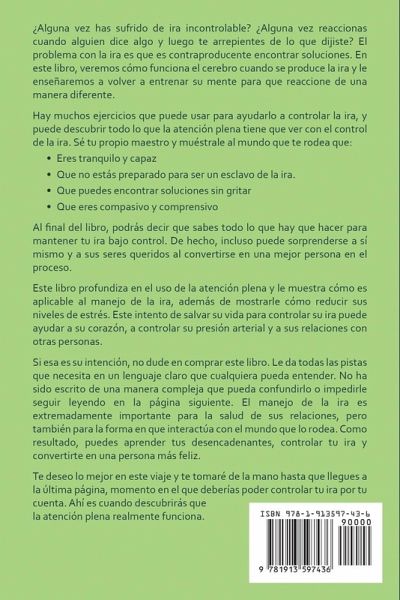 ¿Alguna vez has sufrido de ira incontrolable? ¿Alguna vez reaccionas cuando alguien dice algo y luego te arrepientes de lo que dijiste? El problema con la ira es que es contraproducente encontrar soluciones. En este libro, veremos cómo funciona el cerebro cuando se produce la ira y le enseñaremos a volver a entrenar su mente para que reaccione de una manera diferente.

Hay muchos ejercicios que puede usar para ayudarlo a controlar la ira, y puede descubrir todo lo que la atención plena tiene que ver con el control de la ira. Sé tu propio maestro y muéstrale al mundo que te rodea que:

• Eres tranquilo y capaz
• Que no estás preparado para ser un esclavo de la ira.
• Que puedes encontrar soluciones sin gritar
• Que eres compasivo y comprensivo

Al final del libro, podrás decir que sabes todo lo que hay que hacer para mantener tu ira bajo control. De hecho, incluso puede sorprenderse a sí mismo y a sus seres queridos al convertirse en una mejor persona en el proceso.

Este libro profundiza en el uso de la atención plena y le muestra cómo es aplicable al manejo de la ira, además de mostrarle cómo reducir sus niveles de estrés. Este intento de salvar su vida para controlar su ira puede ayudar a su corazón, a controlar su presión arterial y a sus relaciones con otras personas.

Si esa es su intención, no dude en comprar este libro. Le da todas las pistas que necesita en un lenguaje claro que cualquiera pueda entender. No ha sido escrito de una manera compleja que pueda confundirlo o impedirle seguir leyendo en la página siguiente. El manejo de la ira es extremadamente importante para la salud de sus relaciones, pero también para la forma en que interactúa con el mundo que lo rodea. Como resultado, puedes aprender tus desencadenantes, controlar tu ira y convertirte en una persona más feliz.

Te deseo lo mejor en este viaje y te tomaré de la mano hasta que llegues a la última página, momento en el que deberías poder controlar tu ira por tu cuenta. Ahí es cuando descubrirás que la atención plena realmente funciona.

ISBN 978-1-913597-43-6
90000
9 781913 597436